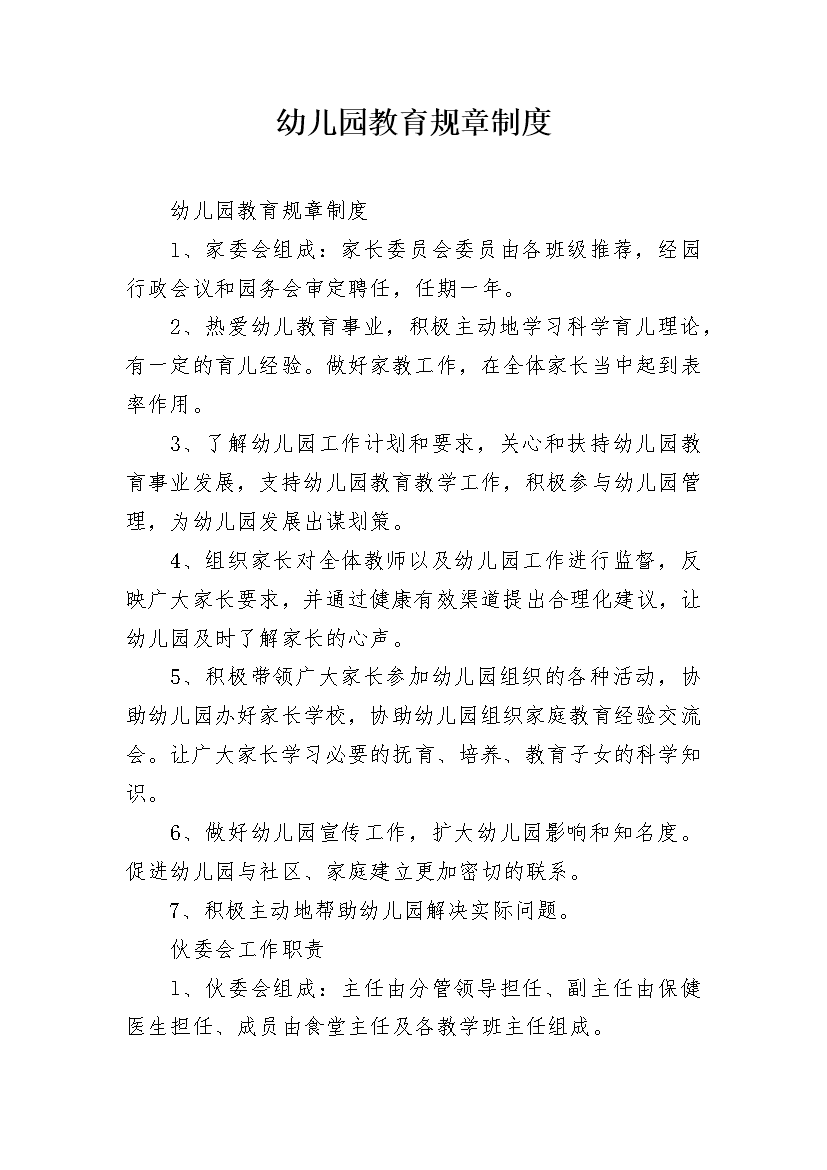 幼儿园教育规章制度

幼儿园教育规章制度

1、家委会组成：家长委员会委员由各班级推荐，经园行政会议和园务会审定聘任，任期一年。

2、热爱幼儿教育事业，积极主动地学习科学育儿理论，有一定的育儿经验。做好家教工作，在全体家长当中起到表率作用。

3、了解幼儿园工作计划和要求，关心和扶持幼儿园教育事业发展，支持幼儿园教育教学工作，积极参与幼儿园管理，为幼儿园发展出谋划策。

4、组织家长对全体教师以及幼儿园工作进行监督，反映广大家长要求，并通过健康有效渠道提出合理化建议，让幼儿园及时了解家长的心声。

5、积极带领广大家长参加幼儿园组织的各种活动，协助幼儿园办好家长学校，协助幼儿园组织家庭教育经验交流会。让广大家长学习必要的抚育、培养、教育子女的科学知识。

6、做好幼儿园宣传工作，扩大幼儿园影响和知名度。促进幼儿园与社区、家庭建立更加密切的联系。

7、积极主动地帮助幼儿园解决实际问题。

伙委会工作职责

1、伙委会组成：主任由分管领导担任、副主任由保健医生担任、成员由食堂主任及各教学班主任组成。